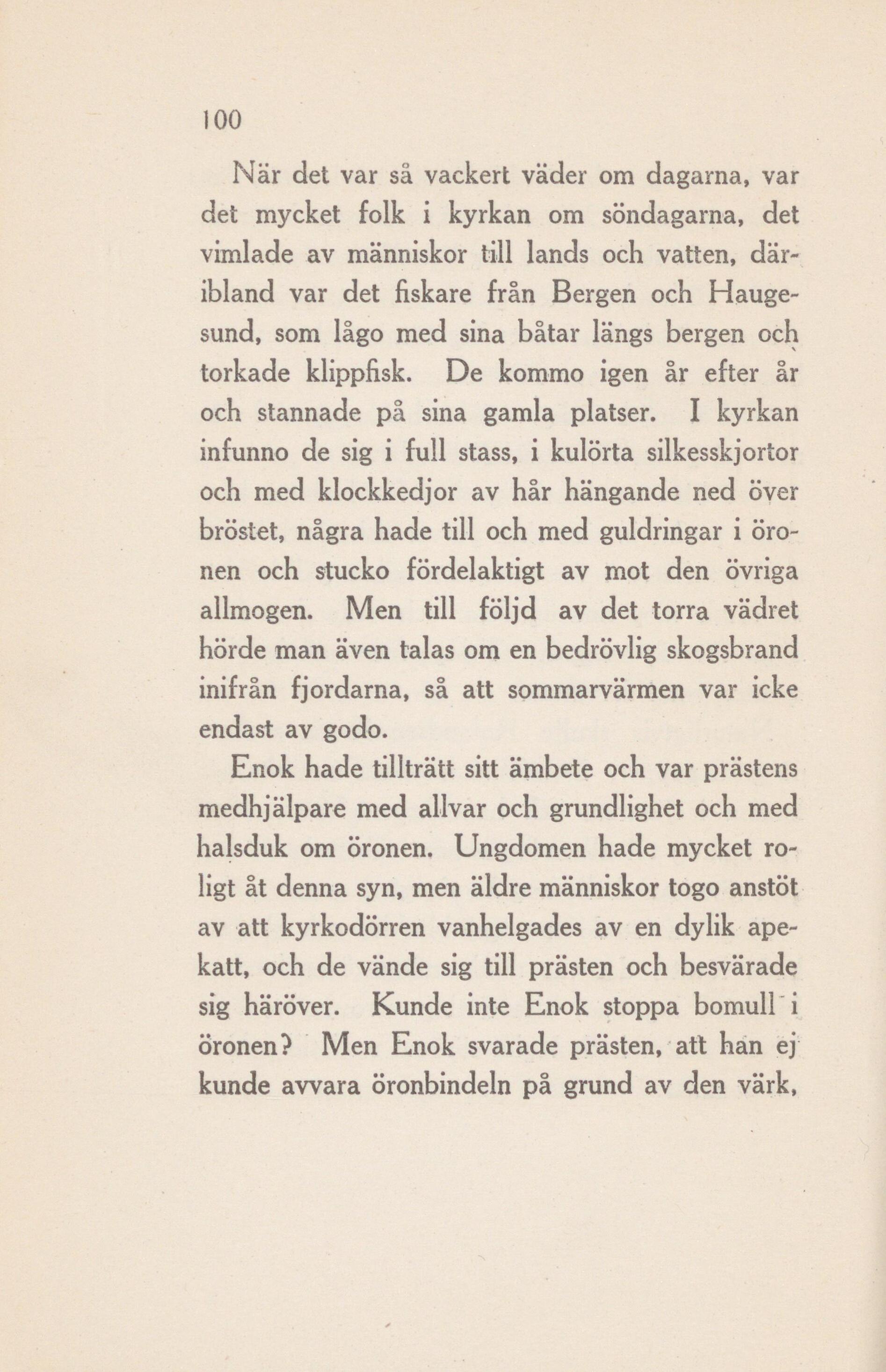 100

När det var så vackert väder om dagarna, var det mycket folk i kyrkan om söndagarna, det vimlade av människor till lands och vatten, däribland var det fiskare från Bergen och Haugesund, som lågo med sina båtar längs bergen och torkade klippfisk. De kommo igen år efter år och stannade på sina gamla platser. I kyrkan infunno de sig i full stass, i kulörta silkesskjortor och med klockkedjor av hår hängande ned över bröstet, några hade till och med guldringar i öronen och stucko fördelaktigt av mot den övriga allmogen. Men till följd av det torra vädret hörde man även talas om en bedrövlig skogsbrand inifrån fjordarna, så att sommarvärmen var icke endast av godo.

Enok hade tillträtt sitt ämbete och var prästens medhjälpare med allvar och grundlighet och med halsduk om öronen. Ungdomen hade mycket roligt åt denna syn, men äldre människor togo anstöt av att kyrkodörren vanhelgades av en dylik apekatt, och de vände sig till prästen och besvärade sig häröver. Kunde inte Enok stoppa bomull i öronen? Men Enok svarade prästen, att han ej kunde avvara öronbindeln på grund av den värk,